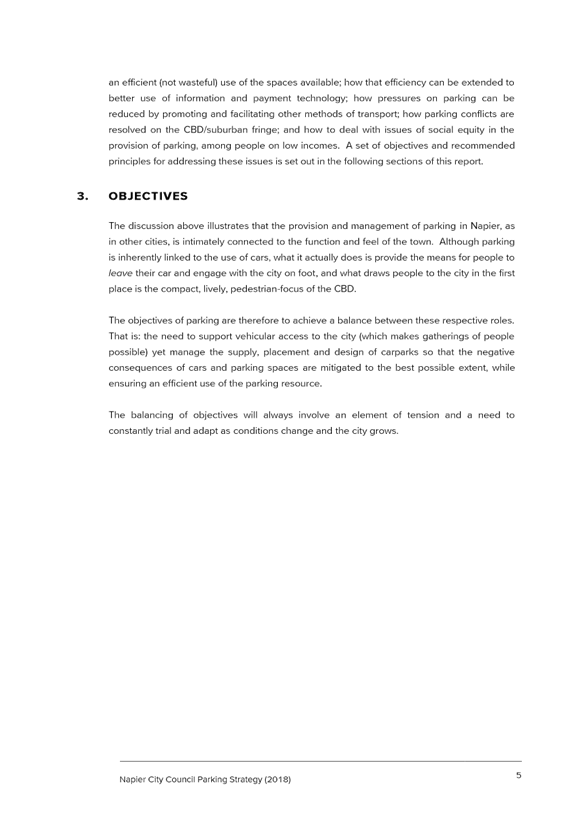 an efficient (not wasteful) use of the spaces available; how that efficiency can be extended to better use of information and payment technology; how pressures on parking can be reduced by promoting and facilitating other methods of transport; how parking conflicts are resolved on the CBD/suburban fringe; and how to deal with issues of social equity in the provision of parking, among people on low incomes. A set of objectives and recommended principles for addressing these issues is set out in the following sections of this report.

3. OBJECTIVES

The discussion above illustrates that the provision and management of parking in Napier, as in other cities, is intimately connected to the function and feel of the town. Although parking is inherently linked to the use of cars, what it actually does is provide the means for people to leave their car and engage with the city on foot, and what draws people to the city in the first place is the compact, lively, pedestrian-focus of the CBD.

The objectives of parking are therefore to achieve a balance between these respective roles. That is: the need to support vehicular access to the city (which makes gatherings of people possible) yet manage the supply, placement and design of carparks so that the negative consequences of cars and parking spaces are mitigated to the best possible extent, while ensuring an efficient use of the parking resource.

The balancing of objectives will always involve an element of tension and a need to constantly trial and adapt as conditions change and the city grows.

Napier City Council Parking Strategy (2018)

5